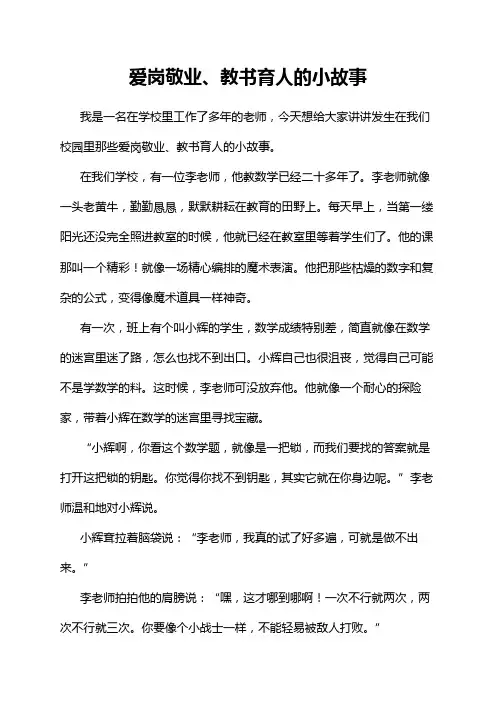 爱岗敬业、教书育人的小故事

我是一名在学校里工作了多年的老师，今天想给大家讲讲发生在我们校园里那些爱岗敬业、教书育人的小故事。

在我们学校，有一位李老师，他教数学已经二十多年了。李老师就像一头老黄牛，勤勤恳恳，默默耕耘在教育的田野上。每天早上，当第一缕阳光还没完全照进教室的时候，他就已经在教室里等着学生们了。他的课那叫一个精彩！就像一场精心编排的魔术表演。他把那些枯燥的数字和复杂的公式，变得像魔术道具一样神奇。

有一次，班上有个叫小辉的学生，数学成绩特别差，简直就像在数学的迷宫里迷了路，怎么也找不到出口。小辉自己也很沮丧，觉得自己可能不是学数学的料。这时候，李老师可没放弃他。他就像一个耐心的探险家，带着小辉在数学的迷宫里寻找宝藏。

“小辉啊，你看这个数学题，就像是一把锁，而我们要找的答案就是打开这把锁的钥匙。你觉得你找不到钥匙，其实它就在你身边呢。”李老师温和地对小辉说。

小辉耷拉着脑袋说：“李老师，我真的试了好多遍，可就是做不出来。”

李老师拍拍他的肩膀说：“嘿，这才哪到哪啊！一次不行就两次，两次不行就三次。你要像个小战士一样，不能轻易被敌人打败。”